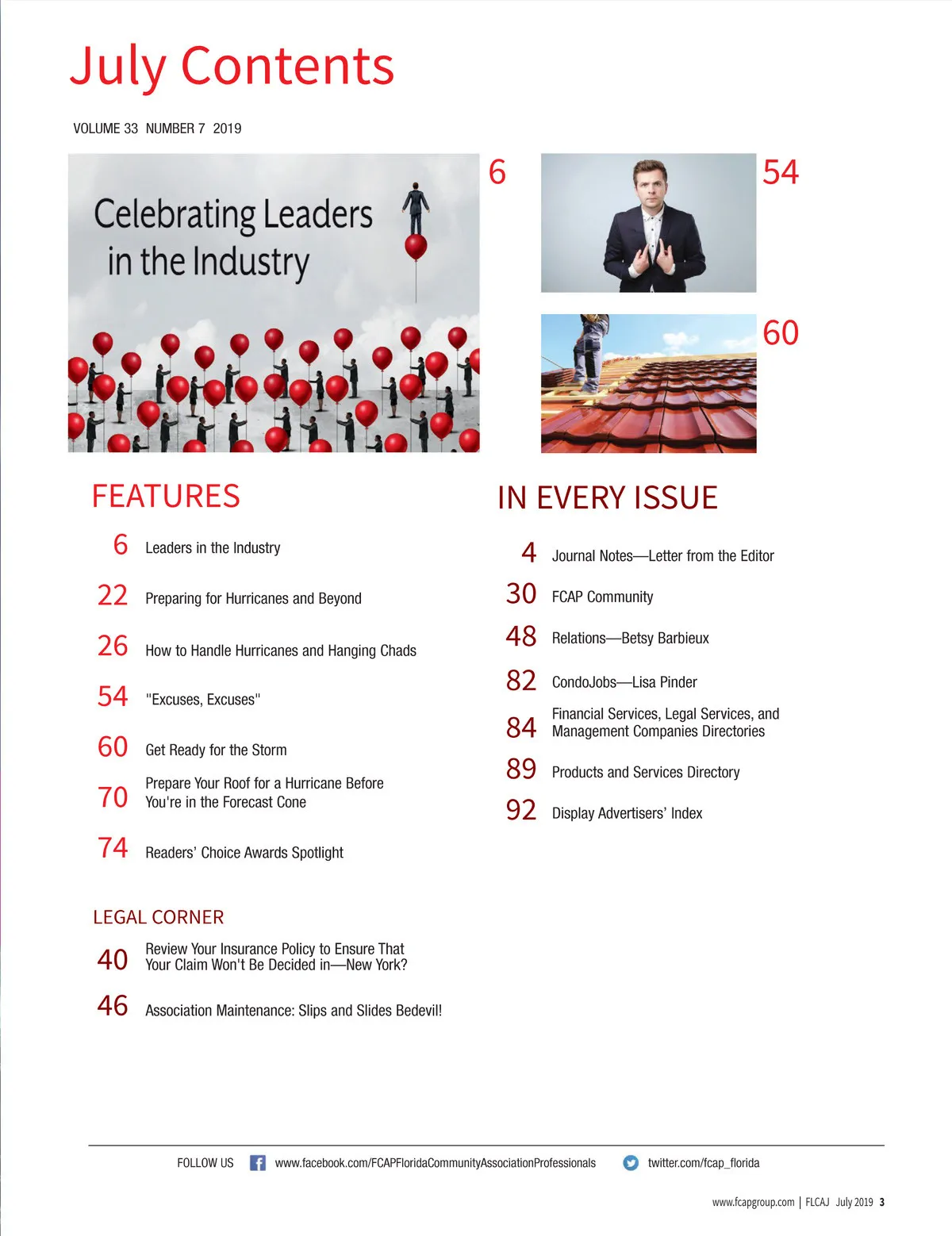 July Contents

VOLUME 33 NUMBER 7 2019

Celebrating Leaders in the Industry

6

54

60

FEATURES

6 Leaders in the Industry

22 Preparing for Hurricanes and Beyond

26 How to Handle Hurricanes and Hanging Chads

54 "Excuses, Excuses"

60 Get Ready for the Storm

70 Prepare Your Roof for a Hurricane Before You're in the Forecast Cone

74 Readers' Choice Awards Spotlight

LEGAL CORNER

40 Review Your Insurance Policy to Ensure That Your Claim Won't Be Decided in—New York?

46 Association Maintenance: Slips and Slides Bedevil!

IN EVERY ISSUE

4 Journal Notes—Letter from the Editor

30 FCAP Community

48 Relations—Betsy Barbieux

82 CondoJobs—Lisa Pinder

84 Financial Services, Legal Services, and Management Companies Directories

89 Products and Services Directory

92 Display Advertisers' Index

FOLLOW US www.facebook.com/FCAPFloridaCommunityAssociationProfessionals twitter.com/fcap_florida

www.fcapgroup.com | FLCAJ July 2019 3